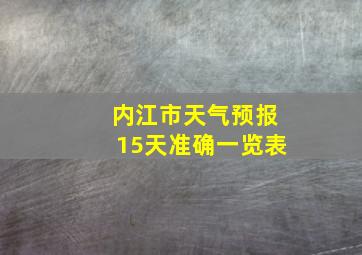 内江市天气预报
15天准确一览表